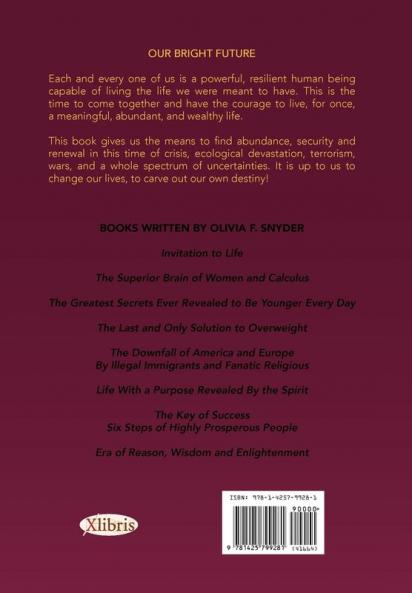 OUR BRIGHT FUTURE

Each and every one of us is a powerful, resilient human being capable of living the life we were meant to have. This is the time to come together and have the courage to live, for once, a meaningful, abundant, and wealthy life.

This book gives us the means to find abundance, security and renewal in this time of crisis, ecological devastation, terrorism, wars, and a whole spectrum of uncertainties. It is up to us to change our lives, to carve out our own destiny!

BOOKS WRITTEN BY OLIVIA F. SNYDER

Invitation to Life

The Superior Brain of Women and Calculus

The Greatest Secrets Ever Revealed to Be Younger Every Day

The Last and Only Solution to Overweight

The Downfall of America and Europe
By Illegal Immigrants and Fanatic Religious

Life With a Purpose Revealed By the Spirit

The Key of Success
Six Steps of Highly Prosperous People

Era of Reason, Wisdom and Enlightenment

Xlibris

ISBN: 978-1-4257-9928-1

90000

9 781425 799281 (41664)